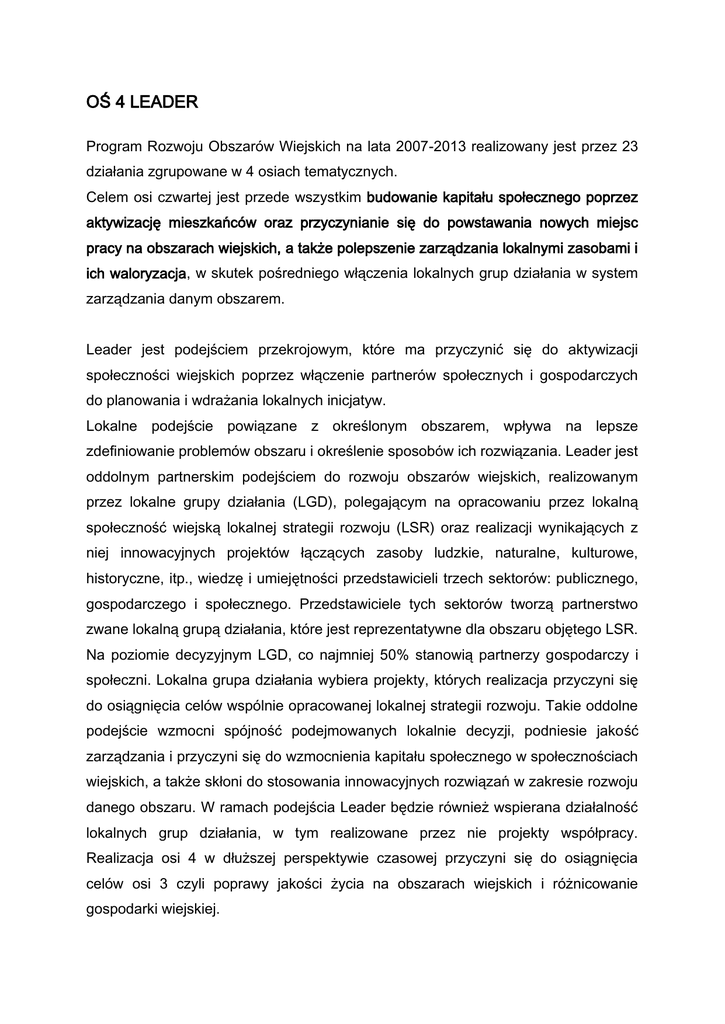 OŚ 4 LEADER

Program Rozwoju Obszarów Wiejskich na lata 2007-2013 realizowany jest przez 23 działania zgrupowane w 4 osiach tematycznych.
Celem osi czwartej jest przede wszystkim budowanie kapitału społecznego poprzez aktywizację mieszkańców oraz przyczynianie się do powstawania nowych miejsc pracy na obszarach wiejskich, a także polepszenie zarządzania lokalnymi zasobami i ich waloryzacja, w skutek pośredniego włączenia lokalnych grup działania w system zarządzania danym obszarem.

Leader jest podejściem przekrojowym, które ma przyczynić się do aktywizacji społeczności wiejskich poprzez włączenie partnerów społecznych i gospodarczych do planowania i wdrażania lokalnych inicjatyw.
Lokalne podejście powiązane z określonym obszarem, wpływa na lepsze zdefiniowanie problemów obszaru i określenie sposobów ich rozwiązania. Leader jest oddolnym partnerskim podejściem do rozwoju obszarów wiejskich, realizowanym przez lokalne grupy działania (LGD), polegającym na opracowaniu przez lokalną społeczność wiejską lokalnej strategii rozwoju (LSR) oraz realizacji wynikających z niej innowacyjnych projektów łączących zasoby ludzkie, naturalne, kulturowe, historyczne, itp., wiedzę i umiejętności przedstawicieli trzech sektorów: publicznego, gospodarczego i społecznego. Przedstawiciele tych sektorów tworzą partnerstwo zwane lokalną grupą działania, które jest reprezentatywne dla obszaru objętego LSR. Na poziomie decyzyjnym LGD, co najmniej 50% stanowią partnerzy gospodarczy i społeczni. Lokalna grupa działania wybiera projekty, których realizacja przyczyni się do osiągnięcia celów wspólnie opracowanej lokalnej strategii rozwoju. Takie oddolne podejście wzmocni spójność podejmowanych lokalnie decyzji, podniesie jakość zarządzania i przyczyni się do wzmocnienia kapitału społecznego w społecznościach wiejskich, a także skłoni do stosowania innowacyjnych rozwiązań w zakresie rozwoju danego obszaru. W ramach podejścia Leader będzie również wspierana działalność lokalnych grup działania, w tym realizowane przez nie projekty współpracy. Realizacja osi 4 w dłuższej perspektywie czasowej przyczyni się do osiągnięcia celów osi 3 czyli poprawy jakości życia na obszarach wiejskich i różnicowanie gospodarki wiejskiej.